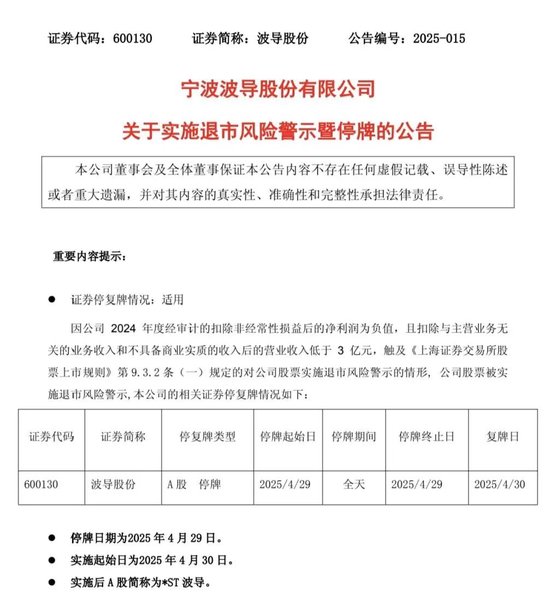 证券代码：600130　　证券简称：波导股份　　公告编号：2025-015

宁波波导股份有限公司

关于实施退市风险警示暨停牌的公告

本公司董事会及全体董事保证本公告内容不存在任何虚假记载、误导性陈述或者重大遗漏，并对其内容的真实性、准确性和完整性承担法律责任。

重要内容提示：

● 证券停复牌情况：适用

因公司 2024 年度经审计的扣除非经常性损益后的净利润为负值，且扣除与主营业务无关的业务收入和不具备商业实质的收入后的营业收入低于 3 亿元，触及《上海证券交易所股票上市规则》第 9.3.2 条（一）规定的对公司股票实施退市风险警示的情形，公司股票被实施退市风险警示，本公司的相关证券停复牌情况如下：

| 证券代码 | 证券简称 | 停复牌类型 | 停牌起始日 | 停牌期间 | 停牌终止日 | 复牌日 |
|---|---|---|---|---|---|---|
| 600130 | 波导股份 | A 股　停牌 | 2025/4/29 | 全天 | 2025/4/29 | 2025/4/30 |

● 停牌日期为2025 年 4 月 29 日。

● 实施起始日为2025 年 4 月 30 日。

● 实施后 A 股简称为*ST 波导。